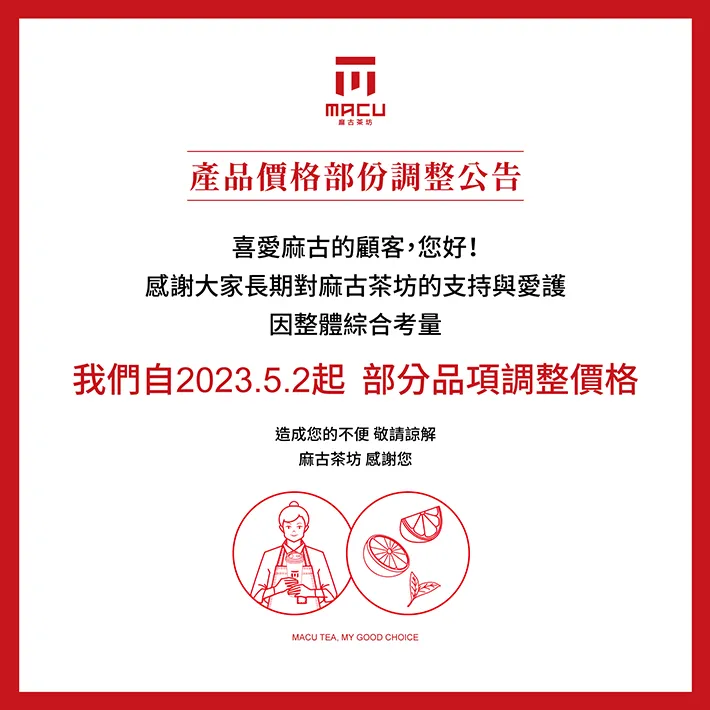 MACU
麻古茶坊

產品價格部份調整公告

喜愛麻古的顧客，您好！
感謝大家長期對麻古茶坊的支持與愛護
因整體綜合考量

我們自2023.5.2起 部分品項調整價格

造成您的不便 敬請諒解
麻古茶坊 感謝您

MACU TEA, MY GOOD CHOICE